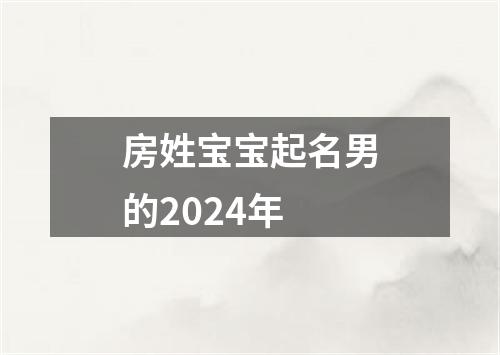 房姓宝宝起名男的2024年